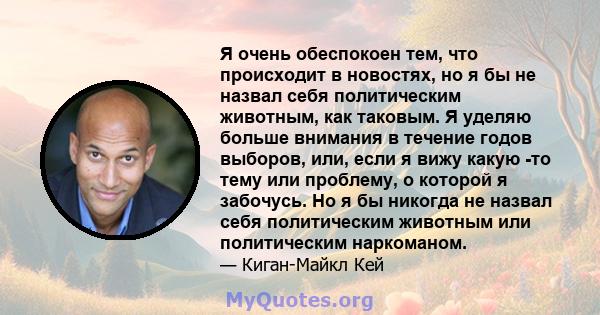 Я очень обеспокоен тем, что происходит в новостях, но я бы не назвал себя политическим животным, как таковым. Я уделяю больше внимания в течение годов выборов, или, если я вижу какую -то тему или проблему, о которой я забочусь. Но я бы никогда не назвал себя политическим животным или политическим наркоманом.
— Киган-Майкл Кей

MyQuotes.org